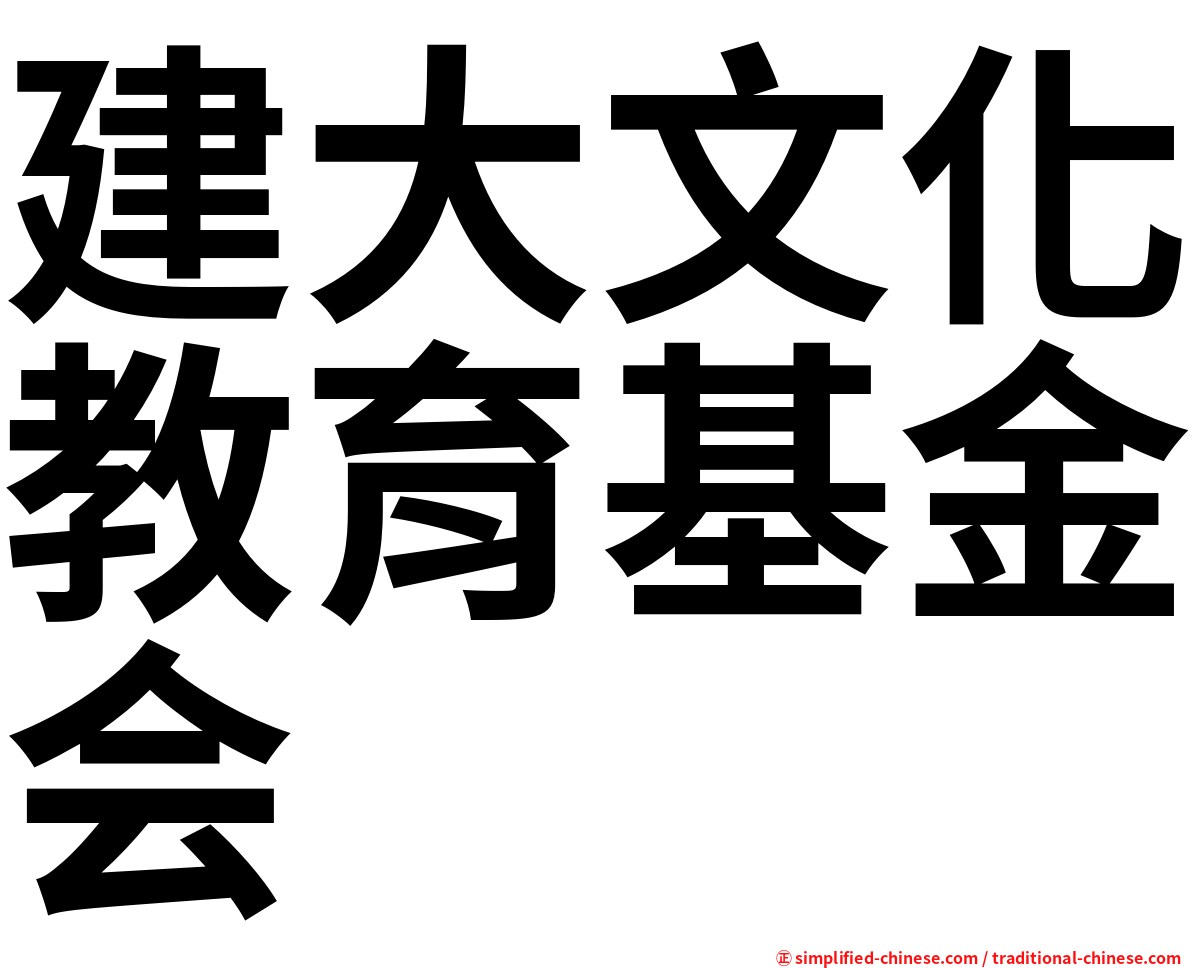 建大文化教育基金会

㊣ simplified-chinese.com / traditional-chinese.com